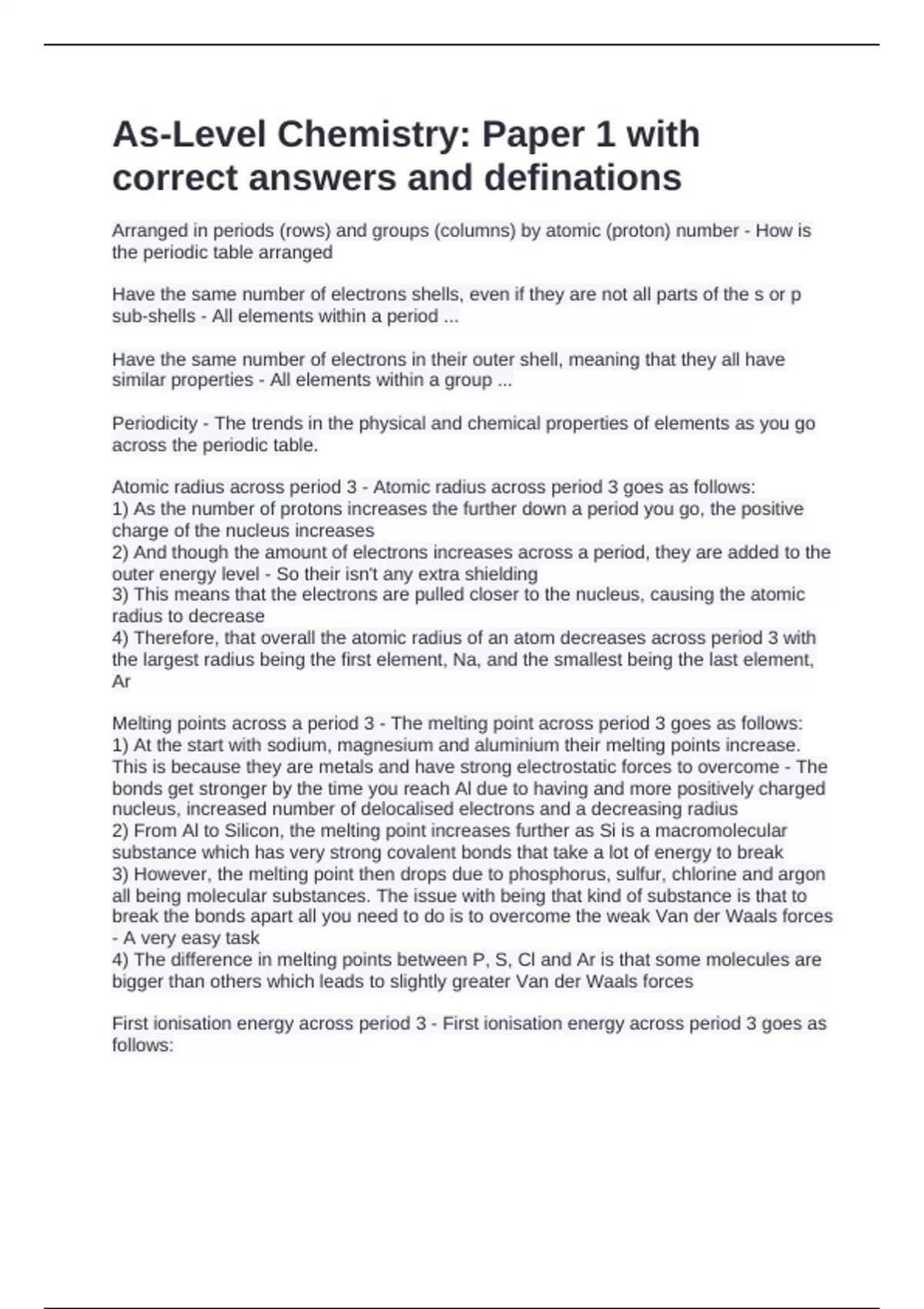 As-Level Chemistry: Paper 1 with correct answers and definations

Arranged in periods (rows) and groups (columns) by atomic (proton) number - How is the periodic table arranged

Have the same number of electrons shells, even if they are not all parts of the s or p sub-shells - All elements within a period ...

Have the same number of electrons in their outer shell, meaning that they all have similar properties - All elements within a group ...

Periodicity - The trends in the physical and chemical properties of elements as you go across the periodic table.

Atomic radius across period 3 - Atomic radius across period 3 goes as follows:
1) As the number of protons increases the further down a period you go, the positive charge of the nucleus increases
2) And though the amount of electrons increases across a period, they are added to the outer energy level - So their isn't any extra shielding
3) This means that the electrons are pulled closer to the nucleus, causing the atomic radius to decrease
4) Therefore, that overall the atomic radius of an atom decreases across period 3 with the largest radius being the first element, Na, and the smallest being the last element, Ar

Melting points across a period 3 - The melting point across period 3 goes as follows:
1) At the start with sodium, magnesium and aluminium their melting points increase. This is because they are metals and have strong electrostatic forces to overcome - The bonds get stronger by the time you reach Al due to having and more positively charged nucleus, increased number of delocalised electrons and a decreasing radius
2) From Al to Silicon, the melting point increases further as Si is a macromolecular substance which has very strong covalent bonds that take a lot of energy to break
3) However, the melting point then drops due to phosphorus, sulfur, chlorine and argon all being molecular substances. The issue with being that kind of substance is that to break the bonds apart all you need to do is to overcome the weak Van der Waals forces - A very easy task
4) The difference in melting points between P, S, Cl and Ar is that some molecules are bigger than others which leads to slightly greater Van der Waals forces

First ionisation energy across period 3 - First ionisation energy across period 3 goes as follows: